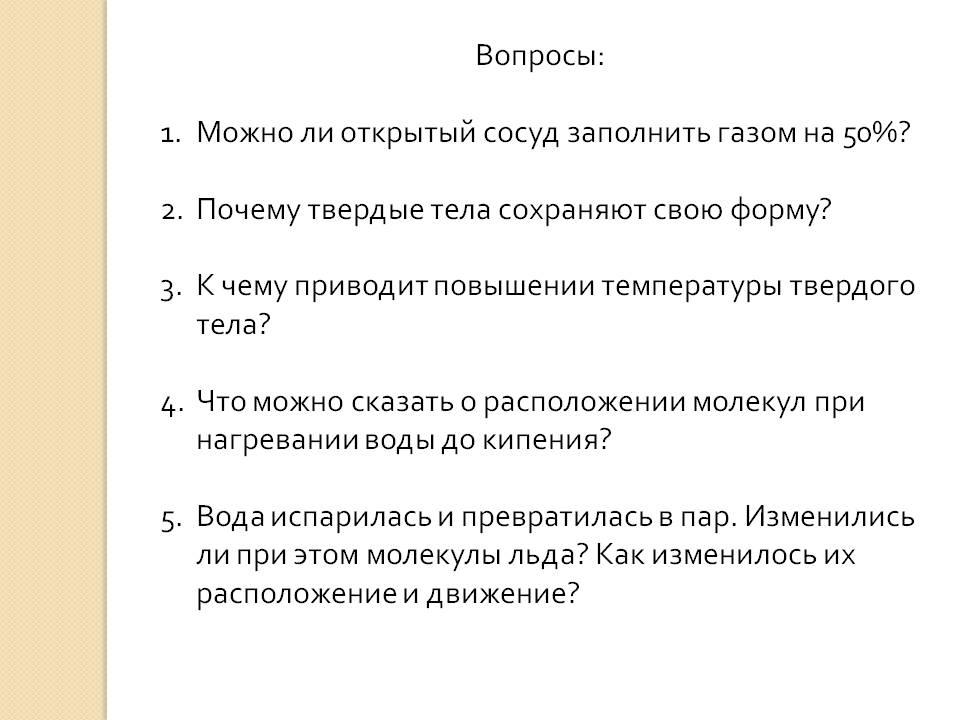 Вопросы:

1. Можно ли открытый сосуд заполнить газом на 50%?

2. Почему твердые тела сохраняют свою форму?

3. К чему приводит повышении температуры твердого тела?

4. Что можно сказать о расположении молекул при нагревании воды до кипения?

5. Вода испарилась и превратилась в пар. Изменились ли при этом молекулы льда? Как изменилось их расположение и движение?